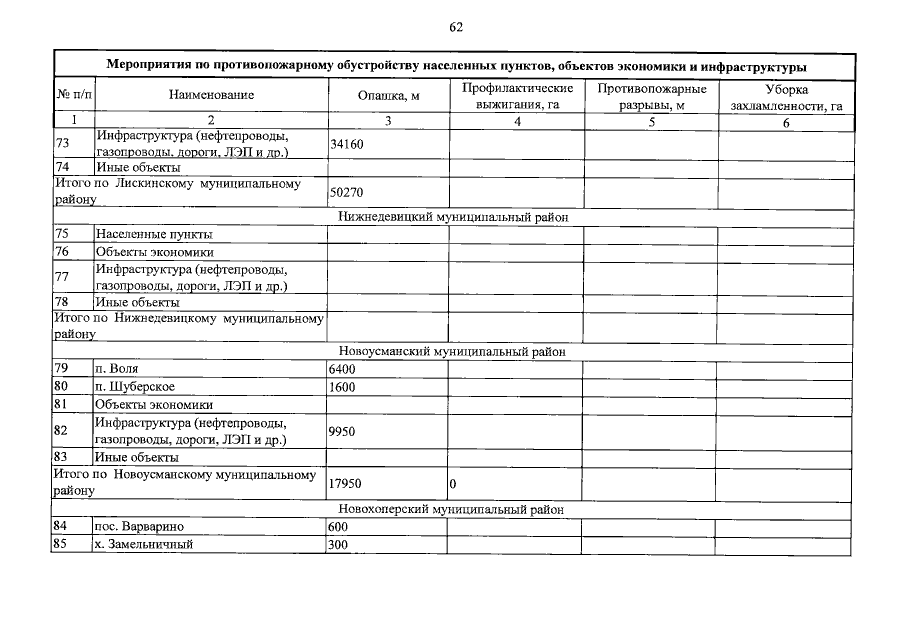 62

| Мероприятия по противопожарному обустройству населенных пунктов, объектов экономики и инфраструктуры | | | | | |
|---|---|---|---|---|---|
| № п/п | Наименование | Опашка, м | Профилактические выжигания, га | Противопожарные разрывы, м | Уборка захламленности, га |
| 1 | 2 | 3 | 4 | 5 | 6 |
| 73 | Инфраструктура (нефтепроводы, газопроводы, дороги, ЛЭП и др.) | 34160 | | | |
| 74 | Иные объекты | | | | |
| Итого по Лискинскому муниципальному району | | 50270 | | | |
| Нижнедевицкий муниципальный район | | | | | |
| 75 | Населенные пункты | | | | |
| 76 | Объекты экономики | | | | |
| 77 | Инфраструктура (нефтепроводы, газопроводы, дороги, ЛЭП и др.) | | | | |
| 78 | Иные объекты | | | | |
| Итого по Нижнедевицкому муниципальному району | | | | | |
| Новоусманский муниципальный район | | | | | |
| 79 | п. Воля | 6400 | | | |
| 80 | п. Шуберское | 1600 | | | |
| 81 | Объекты экономики | | | | |
| 82 | Инфраструктура (нефтепроводы, газопроводы, дороги, ЛЭП и др.) | 9950 | | | |
| 83 | Иные объекты | | | | |
| Итого по Новоусманскому муниципальному району | | 17950 | 0 | | |
| Новохоперский муниципальный район | | | | | |
| 84 | пос. Варварино | 600 | | | |
| 85 | х. Замельничный | 300 | | | |